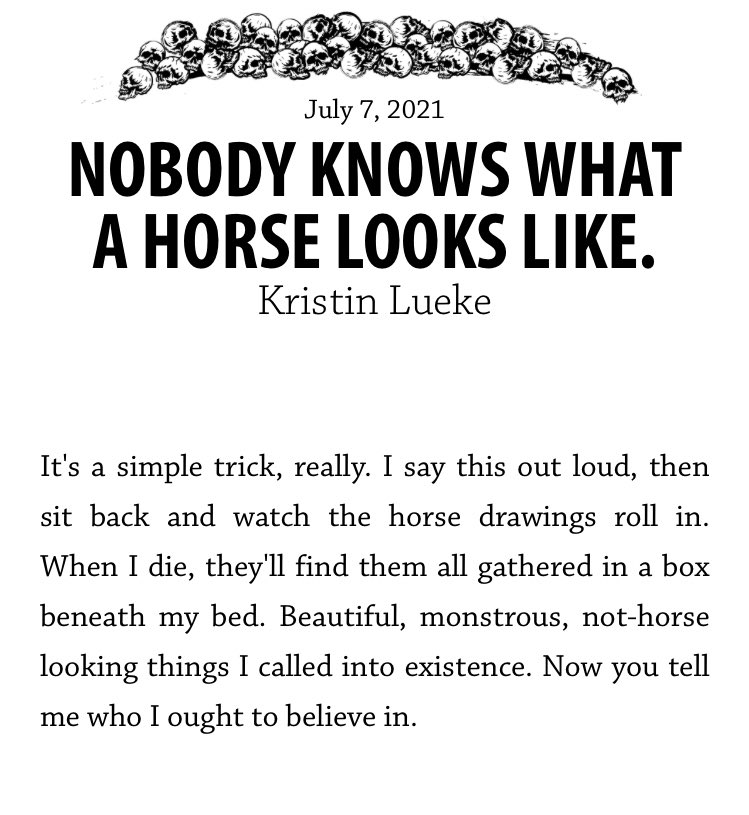 July 7, 2021

NOBODY KNOWS WHAT A HORSE LOOKS LIKE.

Kristin Lueke

It's a simple trick, really. I say this out loud, then sit back and watch the horse drawings roll in. When I die, they'll find them all gathered in a box beneath my bed. Beautiful, monstrous, not-horse looking things I called into existence. Now you tell me who I ought to believe in.